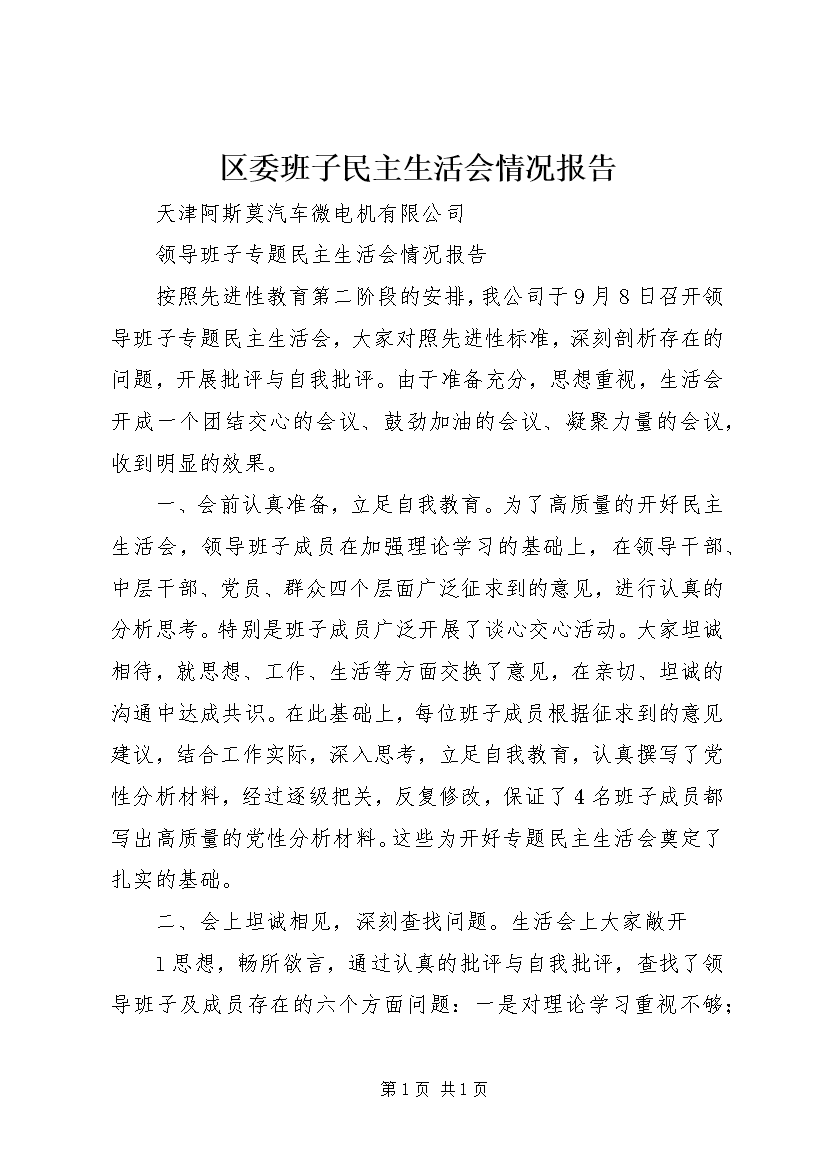 区委班子民主生活会情况报告

天津阿斯莫汽车微电机有限公司

领导班子专题民主生活会情况报告

按照先进性教育第二阶段的安排，我公司于9月8日召开领导班子专题民主生活会，大家对照先进性标准，深刻剖析存在的问题，开展批评与自我批评。由于准备充分，思想重视，生活会开成一个团结交心的会议、鼓劲加油的会议、凝聚力量的会议，收到明显的效果。

一、会前认真准备，立足自我教育。为了高质量的开好民主生活会，领导班子成员在加强理论学习的基础上，在领导干部、中层干部、党员、群众四个层面广泛征求到的意见，进行认真的分析思考。特别是班子成员广泛开展了谈心交心活动。大家坦诚相待，就思想、工作、生活等方面交换了意见，在亲切、坦诚的沟通中达成共识。在此基础上，每位班子成员根据征求到的意见建议，结合工作实际，深入思考，立足自我教育，认真撰写了党性分析材料，经过逐级把关，反复修改，保证了4名班子成员都写出高质量的党性分析材料。这些为开好专题民主生活会奠定了扎实的基础。

二、会上坦诚相见，深刻查找问题。生活会上大家敞开

1思想，畅所欲言，通过认真的批评与自我批评，查找了领导班子及成员存在的六个方面问题：一是对理论学习重视不够；

第1页 共1页